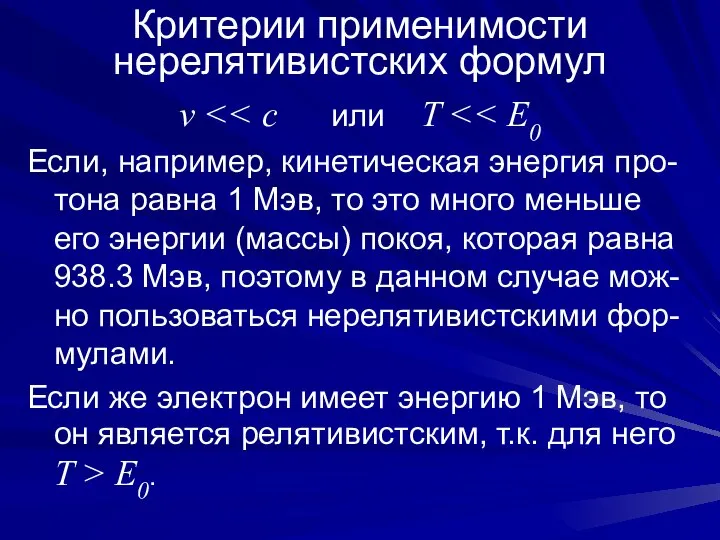 Критерии применимости нерелятивистских формул

$v << c$ или $T << E_0$

Если, например, кинетическая энергия протона равна 1 Мэв, то это много меньше его энергии (массы) покоя, которая равна 938.3 Мэв, поэтому в данном случае можно пользоваться нерелятивистскими формулами.

Если же электрон имеет энергию 1 Мэв, то он является релятивистским, т.к. для него $T > E_0$.